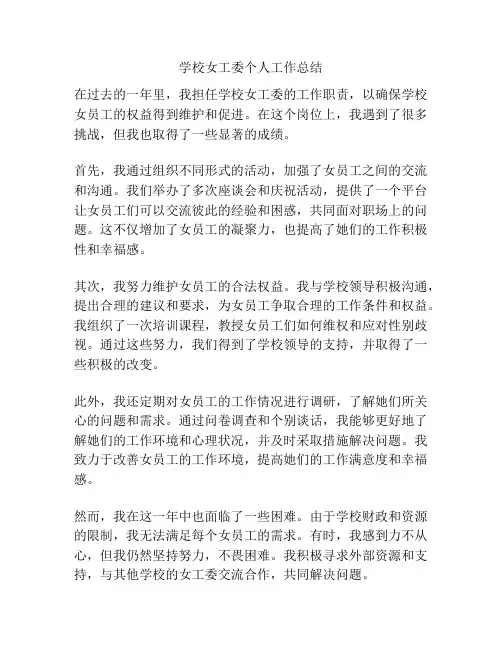 学校女工委个人工作总结

在过去的一年里，我担任学校女工委的工作职责，以确保学校女员工的权益得到维护和促进。在这个岗位上，我遇到了很多挑战，但我也取得了一些显著的成绩。

首先，我通过组织不同形式的活动，加强了女员工之间的交流和沟通。我们举办了多次座谈会和庆祝活动，提供了一个平台让女员工们可以交流彼此的经验和困惑，共同面对职场上的问题。这不仅增加了女员工的凝聚力，也提高了她们的工作积极性和幸福感。

其次，我努力维护女员工的合法权益。我与学校领导积极沟通，提出合理的建议和要求，为女员工争取合理的工作条件和权益。我组织了一次培训课程，教授女员工们如何维权和应对性别歧视。通过这些努力，我们得到了学校领导的支持，并取得了一些积极的改变。

此外，我还定期对女员工的工作情况进行调研，了解她们所关心的问题和需求。通过问卷调查和个别谈话，我能够更好地了解她们的工作环境和心理状况，并及时采取措施解决问题。我致力于改善女员工的工作环境，提高她们的工作满意度和幸福感。

然而，我在这一年中也面临了一些困难。由于学校财政和资源的限制，我无法满足每个女员工的需求。有时，我感到力不从心，但我仍然坚持努力，不畏困难。我积极寻求外部资源和支持，与其他学校的女工委交流合作，共同解决问题。